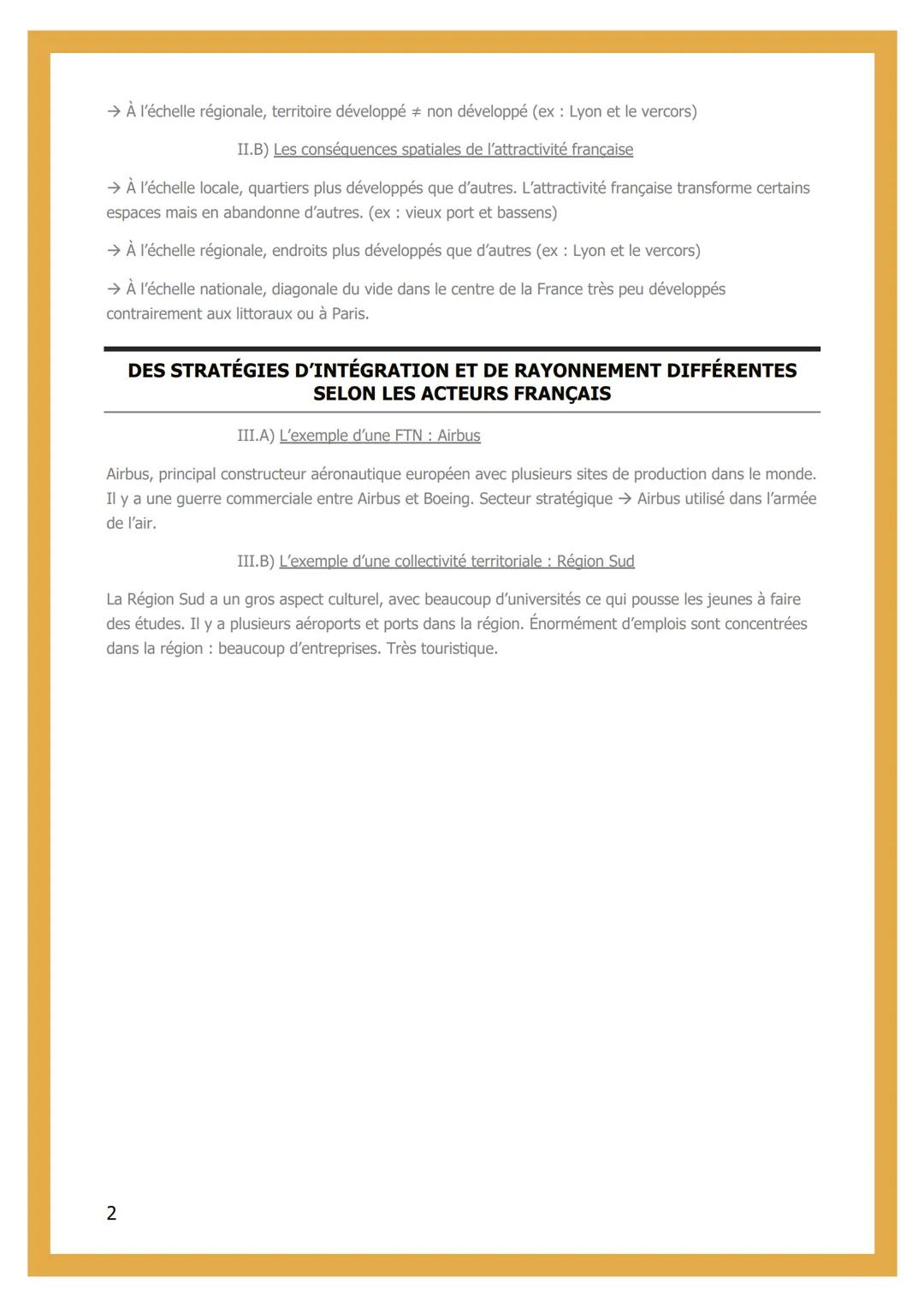 → À l'échelle régionale, territoire développé ≠ non développé (ex : Lyon et le vercors)

II.B) Les conséquences spatiales de l'attractivité française

→ À l'échelle locale, quartiers plus développés que d'autres. L'attractivité française transforme certains espaces mais en abandonne d'autres. (ex : vieux port et bassens)

→ À l'échelle régionale, endroits plus développés que d'autres (ex : Lyon et le vercors)

→ À l'échelle nationale, diagonale du vide dans le centre de la France très peu développés contrairement aux littoraux ou à Paris.

DES STRATÉGIES D'INTÉGRATION ET DE RAYONNEMENT DIFFÉRENTES SELON LES ACTEURS FRANÇAIS

III.A) L'exemple d'une FTN : Airbus

Airbus, principal constructeur aéronautique européen avec plusieurs sites de production dans le monde. Il y a une guerre commerciale entre Airbus et Boeing. Secteur stratégique → Airbus utilisé dans l'armée de l'air.

III.B) L'exemple d'une collectivité territoriale : Région Sud

La Région Sud a un gros aspect culturel, avec beaucoup d'universités ce qui pousse les jeunes à faire des études. Il y a plusieurs aéroports et ports dans la région. Énormément d'emplois sont concentrées dans la région : beaucoup d'entreprises. Très touristique.

2